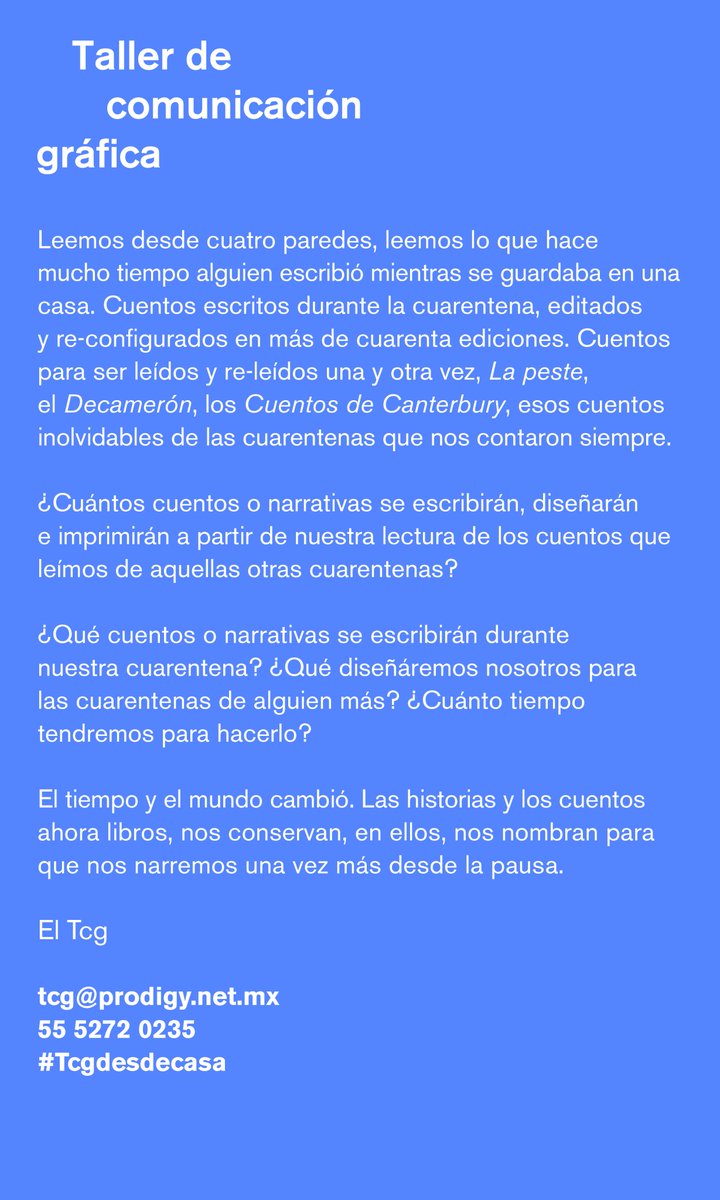 Taller de comunicación gráfica

Leemos desde cuatro paredes, leemos lo que hace mucho tiempo alguien escribió mientras se guardaba en una casa. Cuentos escritos durante la cuarentena, editados y re-configurados en más de cuarenta ediciones. Cuentos para ser leídos y re-leídos una y otra vez, La peste, el Decamerón, los Cuentos de Canterbury, esos cuentos inolvidables de las cuarentenas que nos contaron siempre.

¿Cuántos cuentos o narrativas se escribirán, diseñarán e imprimirán a partir de nuestra lectura de los cuentos que leímos de aquellas otras cuarentenas?

¿Qué cuentos o narrativas se escribirán durante nuestra cuarentena? ¿Qué diseñáremos nosotros para las cuarentenas de alguien más? ¿Cuánto tiempo tendremos para hacerlo?

El tiempo y el mundo cambió. Las historias y los cuentos ahora libros, nos conservan, en ellos, nos nombran para que nos narremos una vez más desde la pausa.

El Tcg

tcg@prodigy.net.mx
55 5272 0235
#Tcgdesdecasa